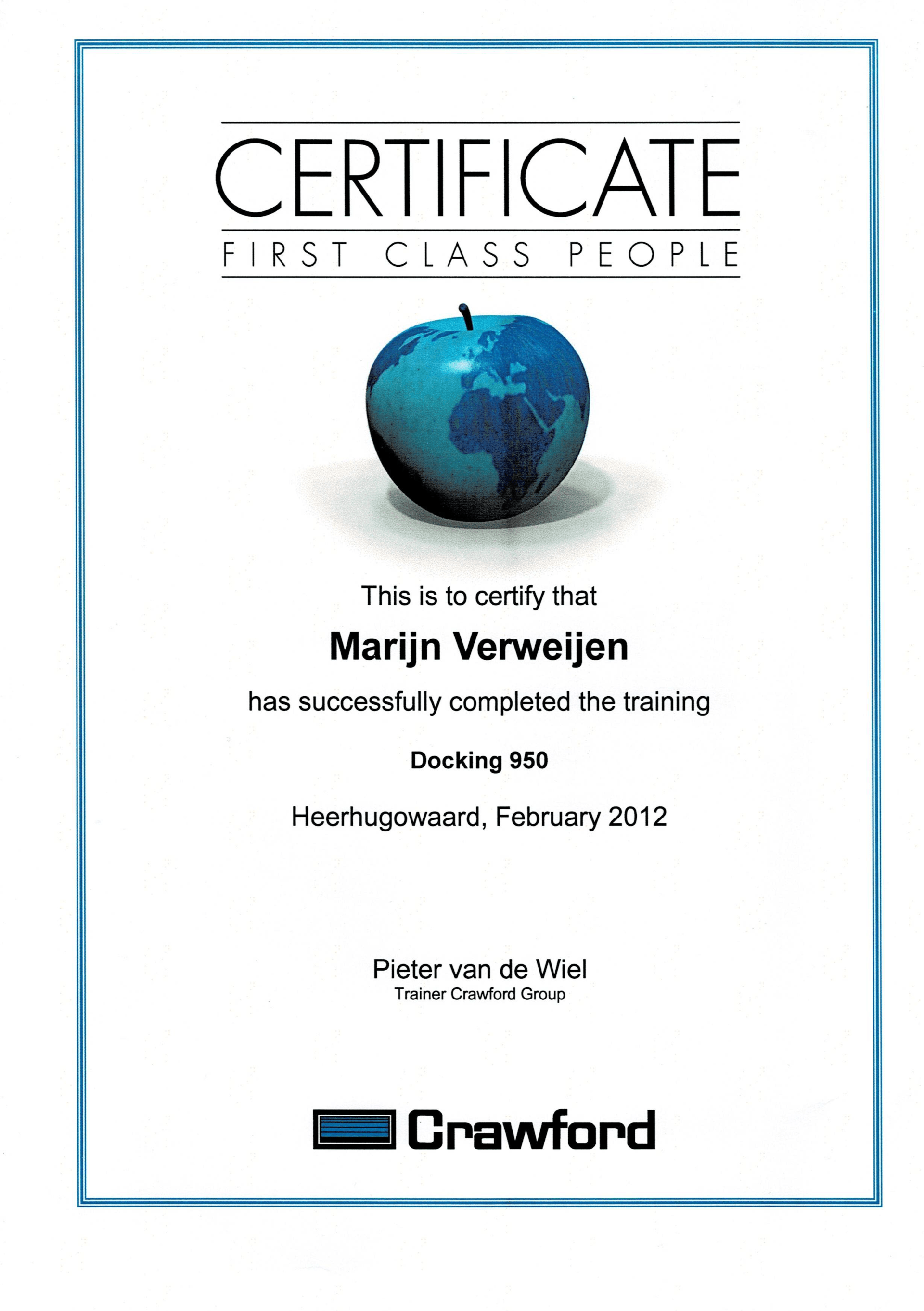 CERTIFICATE
FIRST CLASS PEOPLE

This is to certify that

Marijn Verweijen

has successfully completed the training

Docking 950

Heerhugowaard, February 2012

Pieter van de Wiel
Trainer Crawford Group

Crawford